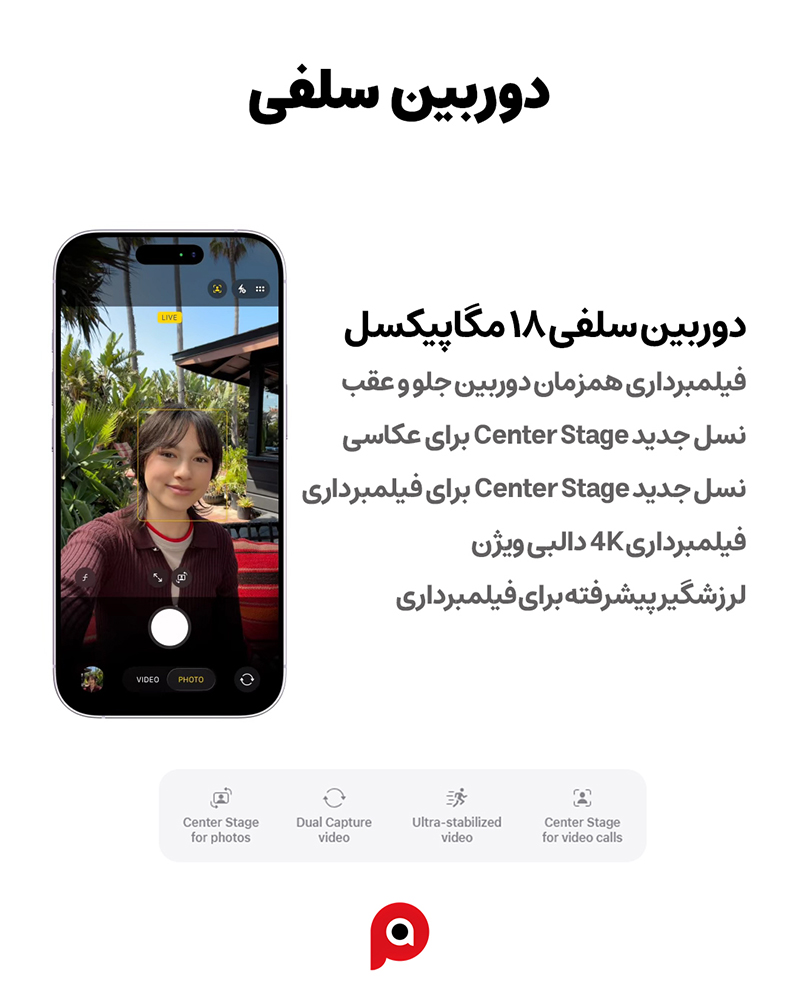 دوربین سلفی

LIVE

VIDEO PHOTO

دوربین سلفی ۱۸ مگاپیکسل

فیلمبرداری همزمان دوربین جلو و عقب

نسل جدید Center Stage برای عکاسی

نسل جدید Center Stage برای فیلمبرداری

فیلمبرداری 4K دالبی ویژن

لرزشگیر پیشرفته برای فیلمبرداری

Center Stage for photos

Dual Capture video

Ultra-stabilized video

Center Stage for video calls